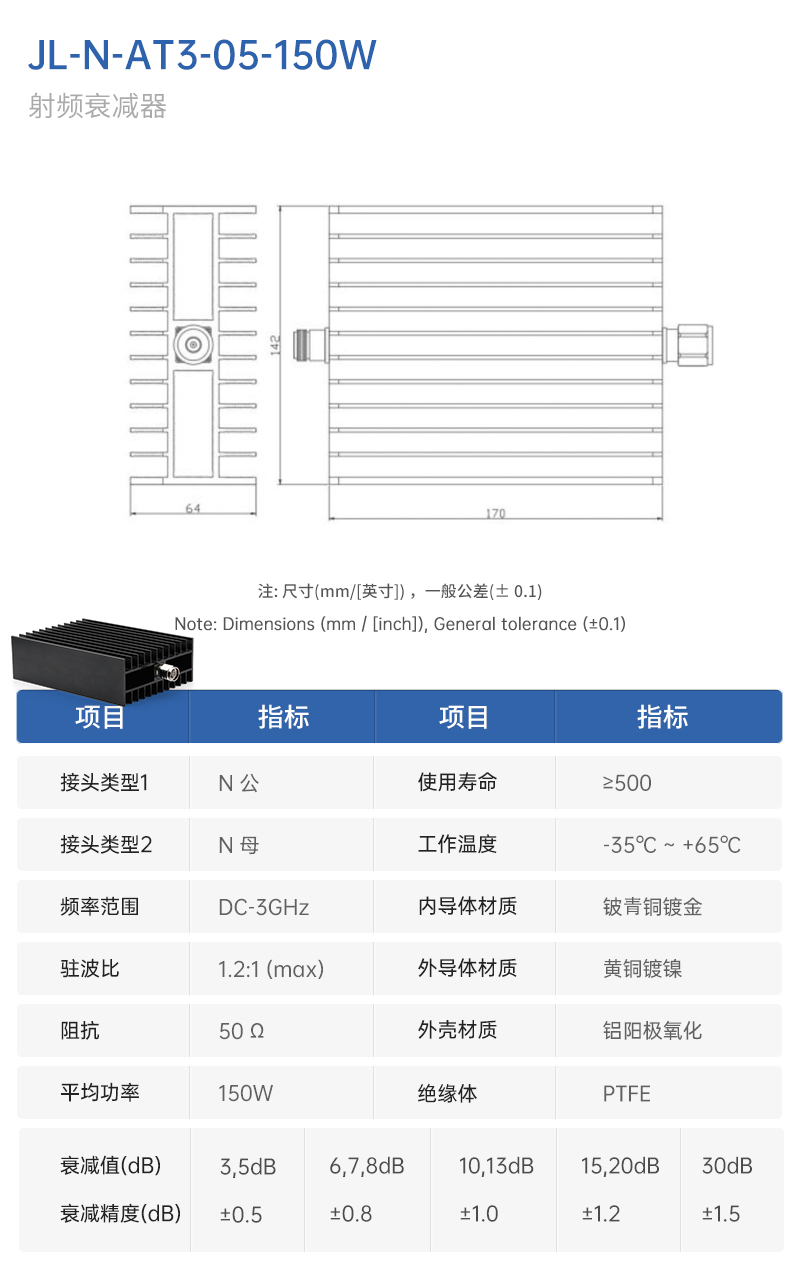 JL-N-AT3-05-150W

射频衰减器

142

64

170

注: 尺寸(mm/[英寸]) ，一般公差(± 0.1)

Note: Dimensions (mm / [inch]), General tolerance (±0.1)

| 项目 | 指标 | 项目 | 指标 |
|---|---|---|---|
| 接头类型1 | N 公 | 使用寿命 | ≥500 |
| 接头类型2 | N 母 | 工作温度 | -35℃ ~ +65℃ |
| 频率范围 | DC-3GHz | 内导体材质 | 铍青铜镀金 |
| 驻波比 | 1.2:1 (max) | 外导体材质 | 黄铜镀镍 |
| 阻抗 | 50 Ω | 外壳材质 | 铝阳极氧化 |
| 平均功率 | 150W | 绝缘体 | PTFE |

| 衰减值(dB) | 3,5dB | 6,7,8dB | 10,13dB | 15,20dB | 30dB |
|---|---|---|---|---|---|
| 衰减精度(dB) | ±0.5 | ±0.8 | ±1.0 | ±1.2 | ±1.5 |